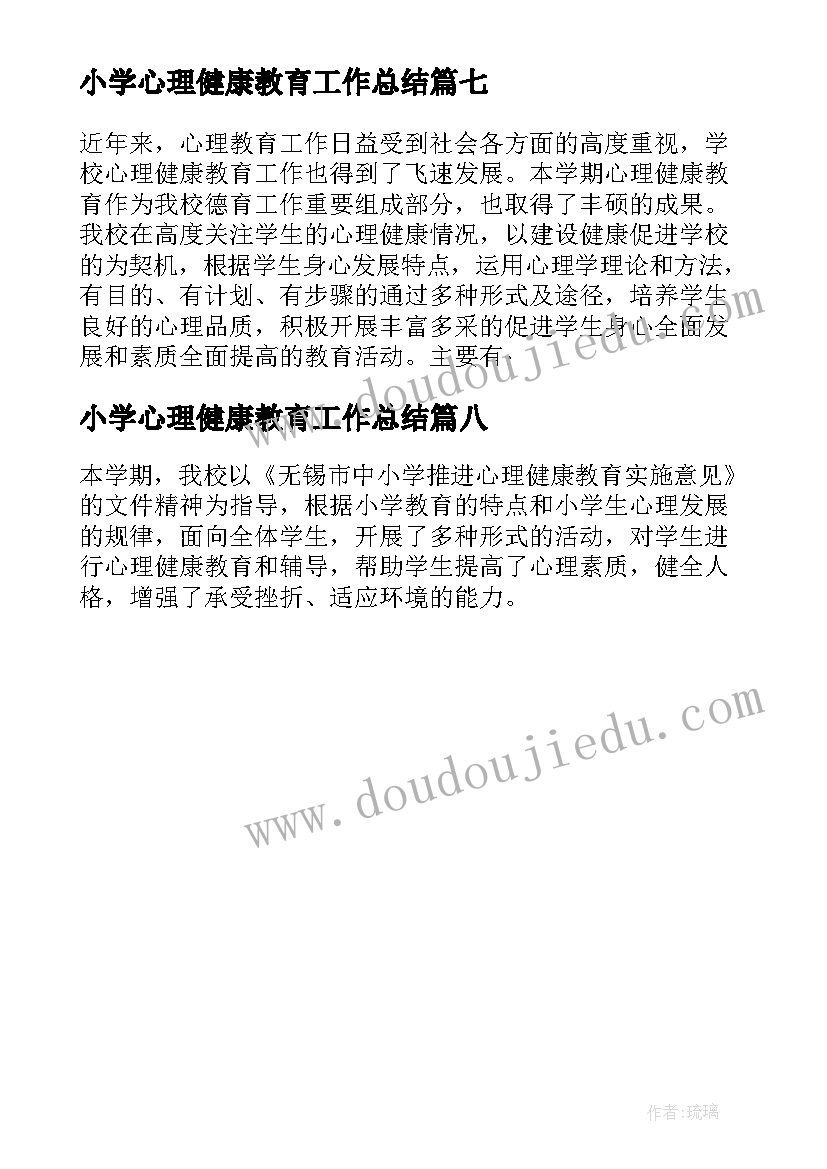 小学心理健康教育工作总结篇七

近年来，心理教育工作日益受到社会各方面的高度重视，学校心理健康教育工作也得到了飞速发展。本学期心理健康教育作为我校德育工作重要组成部分，也取得了丰硕的成果。我校在高度关注学生的心理健康情况，以建设健康促进学校的为契机，根据学生身心发展特点，运用心理学理论和方法，有目的、有计划、有步骤的通过多种形式及途径，培养学生良好的心理品质，积极开展丰富多采的促进学生身心全面发展和素质全面提高的教育活动。主要有：

www.doudoujiedu.com

小学心理健康教育工作总结篇八

本学期，我校以《无锡市中小学推进心理健康教育实施意见》的文件精神为指导，根据小学教育的特点和小学生心理发展的规律，面向全体学生，开展了多种形式的活动，对学生进行心理健康教育和辅导，帮助学生提高了心理素质，健全人格，增强了承受挫折、适应环境的能力。

www.doudoujiedu.com

作者：琉璃